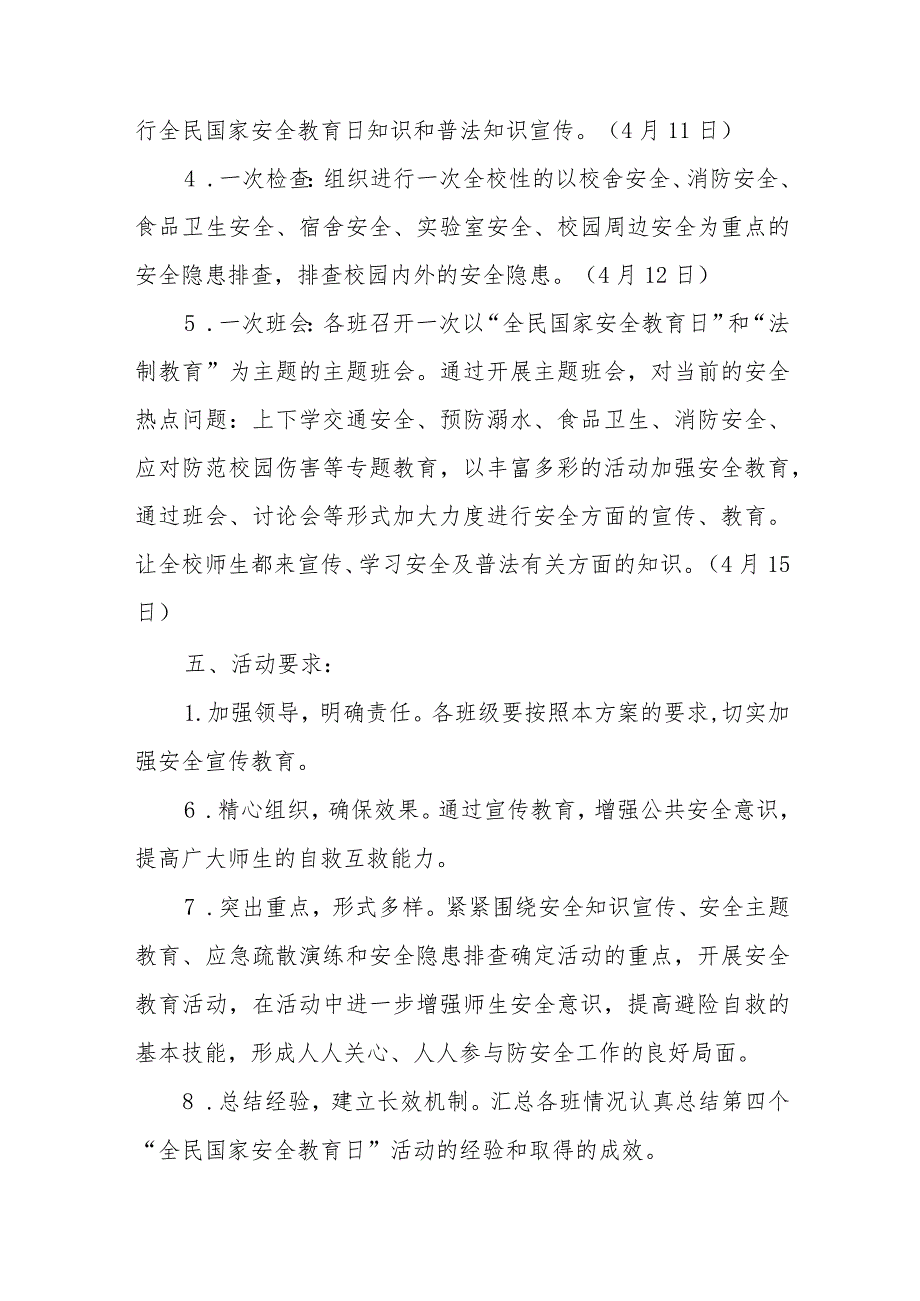 行全民国家安全教育日知识和普法知识宣传。（4月11日）

4．一次检查:组织进行一次全校性的以校舍安全、消防安全、食品卫生安全、宿舍安全、实验室安全、校园周边安全为重点的安全隐患排查，排查校园内外的安全隐患。（4月12日）

5．一次班会:各班召开一次以“全民国家安全教育日”和“法制教育”为主题的主题班会。通过开展主题班会，对当前的安全热点问题：上下学交通安全、预防溺水、食品卫生、消防安全、应对防范校园伤害等专题教育，以丰富多彩的活动加强安全教育，通过班会、讨论会等形式加大力度进行安全方面的宣传、教育。让全校师生都来宣传、学习安全及普法有关方面的知识。（4月15日）

五、活动要求：

1.加强领导，明确责任。各班级要按照本方案的要求,切实加强安全宣传教育。

6．精心组织，确保效果。通过宣传教育，增强公共安全意识，提高广大师生的自救互救能力。

7．突出重点，形式多样。紧紧围绕安全知识宣传、安全主题教育、应急疏散演练和安全隐患排查确定活动的重点，开展安全教育活动，在活动中进一步增强师生安全意识，提高避险自救的基本技能，形成人人关心、人人参与防安全工作的良好局面。

8．总结经验，建立长效机制。汇总各班情况认真总结第四个“全民国家安全教育日”活动的经验和取得的成效。